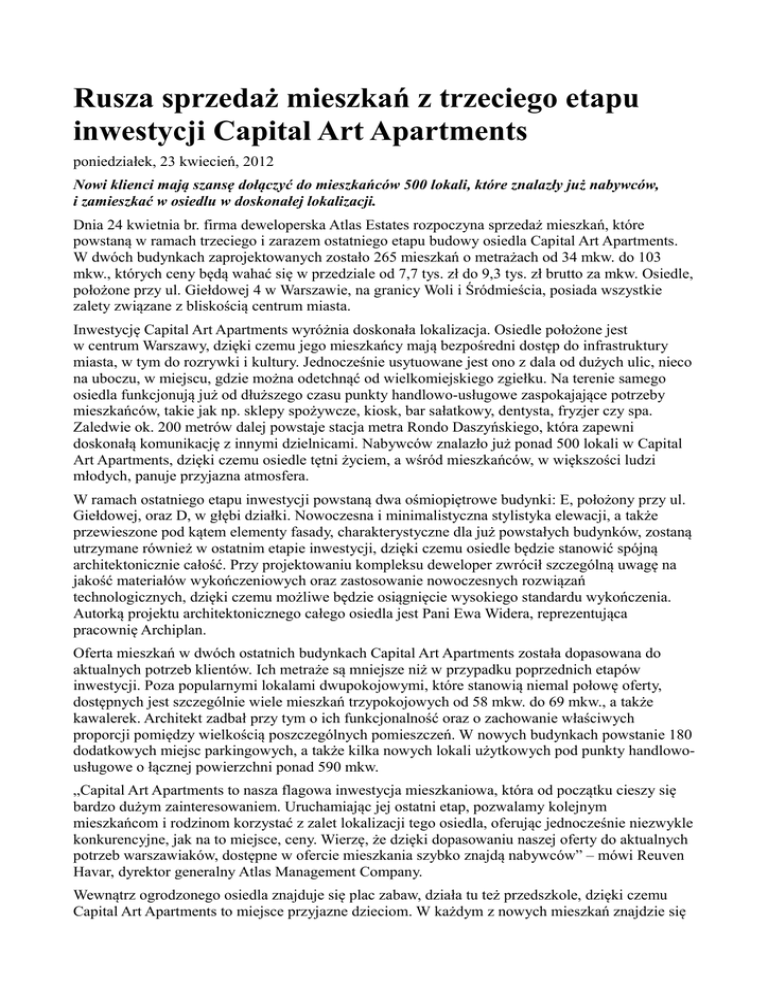 Rusza sprzedaż mieszkań z trzeciego etapu inwestycji Capital Art Apartments

poniedziałek, 23 kwiecień, 2012

Nowi klienci mają szansę dołączyć do mieszkańców 500 lokali, które znalazły już nabywców, i zamieszkać w osiedlu w doskonałej lokalizacji.

Dnia 24 kwietnia br. firma deweloperska Atlas Estates rozpoczyna sprzedaż mieszkań, które powstaną w ramach trzeciego i zarazem ostatniego etapu budowy osiedla Capital Art Apartments. W dwóch budynkach zaprojektowanych zostało 265 mieszkań o metrażach od 34 mkw. do 103 mkw., których ceny będą wahać się w przedziale od 7,7 tys. zł do 9,3 tys. zł brutto za mkw. Osiedle, położone przy ul. Giełdowej 4 w Warszawie, na granicy Woli i Śródmieścia, posiada wszystkie zalety związane z bliskością centrum miasta.

Inwestycję Capital Art Apartments wyróżnia doskonała lokalizacja. Osiedle położone jest w centrum Warszawy, dzięki czemu jego mieszkańcy mają bezpośredni dostęp do infrastruktury miasta, w tym do rozrywki i kultury. Jednocześnie usytuowane jest ono z dala od dużych ulic, nieco na uboczu, w miejscu, gdzie można odetchnąć od wielkomiejskiego zgiełku. Na terenie samego osiedla funkcjonują już od dłuższego czasu punkty handlowo-usługowe zaspokajające potrzeby mieszkańców, takie jak np. sklepy spożywcze, kiosk, bar sałatkowy, dentysta, fryzjer czy spa. Zaledwie ok. 200 metrów dalej powstaje stacja metra Rondo Daszyńskiego, która zapewni doskonałą komunikację z innymi dzielnicami. Nabywców znalazło już ponad 500 lokali w Capital Art Apartments, dzięki czemu osiedle tętni życiem, a wśród mieszkańców, w większości ludzi młodych, panuje przyjazna atmosfera.

W ramach ostatniego etapu inwestycji powstaną dwa ośmiopiętrowe budynki: E, położony przy ul. Giełdowej, oraz D, w głębi działki. Nowoczesna i minimalistyczna stylistyka elewacji, a także przewieszone pod kątem elementy fasady, charakterystyczne dla już powstałych budynków, zostaną utrzymane również w ostatnim etapie inwestycji, dzięki czemu osiedle będzie stanowić spójną architektonicznie całość. Przy projektowaniu kompleksu deweloper zwrócił szczególną uwagę na jakość materiałów wykończeniowych oraz zastosowanie nowoczesnych rozwiązań technologicznych, dzięki czemu możliwe będzie osiągnięcie wysokiego standardu wykończenia. Autorką projektu architektonicznego całego osiedla jest Pani Ewa Widera, reprezentująca pracownię Archiplan.

Oferta mieszkań w dwóch ostatnich budynkach Capital Art Apartments została dopasowana do aktualnych potrzeb klientów. Ich metraże są mniejsze niż w przypadku poprzednich etapów inwestycji. Poza popularnymi lokalami dwupokojowymi, które stanowią niemal połowę oferty, dostępnych jest szczególnie wiele mieszkań trzypokojowych od 58 mkw. do 69 mkw., a także kawalerek. Architekt zadbał przy tym o ich funkcjonalność oraz o zachowanie właściwych proporcji pomiędzy wielkością poszczególnych pomieszczeń. W nowych budynkach powstanie 180 dodatkowych miejsc parkingowych, a także kilka nowych lokali użytkowych pod punkty handlowo-usługowe o łącznej powierzchni ponad 590 mkw.

„Capital Art Apartments to nasza flagowa inwestycja mieszkaniowa, która od początku cieszy się bardzo dużym zainteresowaniem. Uruchamiając jej ostatni etap, pozwalamy kolejnym mieszkańcom i rodzinom korzystać z zalet lokalizacji tego osiedla, oferując jednocześnie niezwykle konkurencyjne, jak na to miejsce, ceny. Wierzę, że dzięki dopasowaniu naszej oferty do aktualnych potrzeb warszawiaków, dostępne w ofercie mieszkania szybko znajdą nabywców” – mówi Reuven Havar, dyrektor generalny Atlas Management Company.

Wewnątrz ogrodzonego osiedla znajduje się plac zabaw, działa tu też przedszkole, dzięki czemu Capital Art Apartments to miejsce przyjazne dzieciom. W każdym z nowych mieszkań znajdzie się